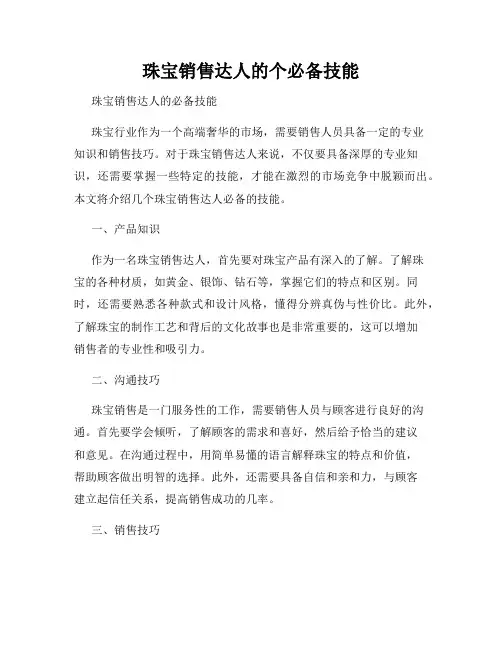 珠宝销售达人的个必备技能

珠宝销售达人的必备技能

珠宝行业作为一个高端奢华的市场，需要销售人员具备一定的专业知识和销售技巧。对于珠宝销售达人来说，不仅要具备深厚的专业知识，还需要掌握一些特定的技能，才能在激烈的市场竞争中脱颖而出。本文将介绍几个珠宝销售达人必备的技能。

一、产品知识

作为一名珠宝销售达人，首先要对珠宝产品有深入的了解。了解珠宝的各种材质，如黄金、银饰、钻石等，掌握它们的特点和区别。同时，还需要熟悉各种款式和设计风格，懂得分辨真伪与性价比。此外，了解珠宝的制作工艺和背后的文化故事也是非常重要的，这可以增加销售者的专业性和吸引力。

二、沟通技巧

珠宝销售是一门服务性的工作，需要销售人员与顾客进行良好的沟通。首先要学会倾听，了解顾客的需求和喜好，然后给予恰当的建议和意见。在沟通过程中，用简单易懂的语言解释珠宝的特点和价值，帮助顾客做出明智的选择。此外，还需要具备自信和亲和力，与顾客建立起信任关系，提高销售成功的几率。

三、销售技巧